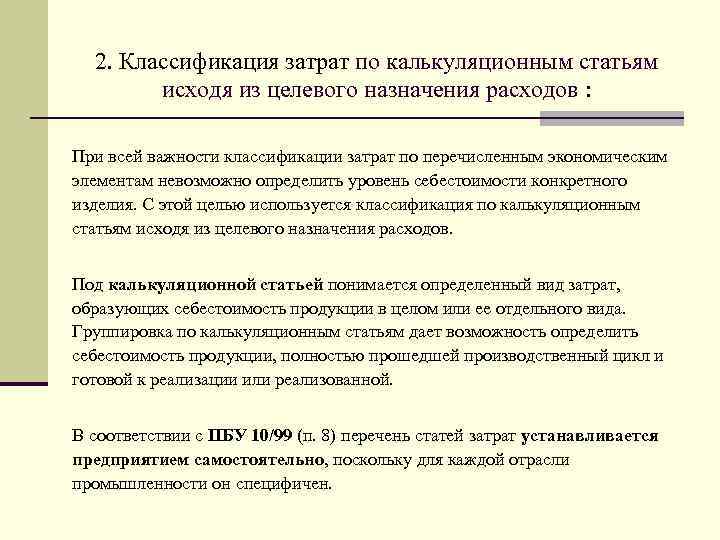 2. Классификация затрат по калькуляционным статьям исходя из целевого назначения расходов :

При всей важности классификации затрат по перечисленным экономическим элементам невозможно определить уровень себестоимости конкретного изделия. С этой целью используется классификация по калькуляционным статьям исходя из целевого назначения расходов.

Под калькуляционной статьей понимается определенный вид затрат, образующих себестоимость продукции в целом или ее отдельного вида. Группировка по калькуляционным статьям дает возможность определить себестоимость продукции, полностью прошедшей производственный цикл и готовой к реализации или реализованной.

В соответствии с ПБУ 10/99 (п. 8) перечень статей затрат устанавливается предприятием самостоятельно, поскольку для каждой отрасли промышленности он специфичен.